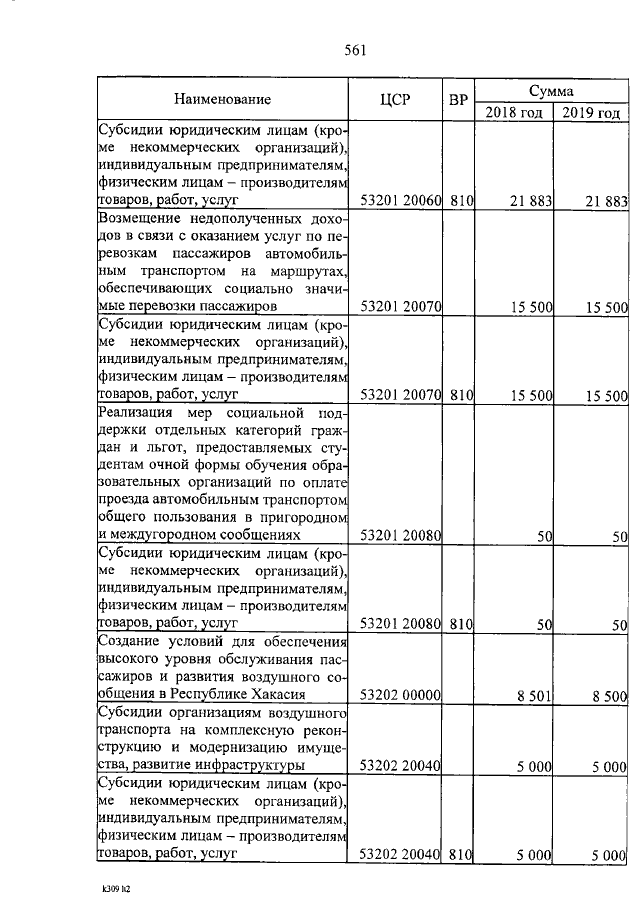 561

| Наименование | ЦСР | ВР | Сумма 2018 год | Сумма 2019 год |
|---|---|---|---|---|
| Субсидии юридическим лицам (кроме некоммерческих организаций), индивидуальным предпринимателям, физическим лицам – производителям товаров, работ, услуг | 53201 20060 | 810 | 21 883 | 21 883 |
| Возмещение недополученных доходов в связи с оказанием услуг по перевозкам пассажиров автомобильным транспортом на маршрутах, обеспечивающих социально значимые перевозки пассажиров | 53201 20070 | | 15 500 | 15 500 |
| Субсидии юридическим лицам (кроме некоммерческих организаций), индивидуальным предпринимателям, физическим лицам – производителям товаров, работ, услуг | 53201 20070 | 810 | 15 500 | 15 500 |
| Реализация мер социальной поддержки отдельных категорий граждан и льгот, предоставляемых студентам очной формы обучения образовательных организаций по оплате проезда автомобильным транспортом общего пользования в пригородном и междугородном сообщениях | 53201 20080 | | 50 | 50 |
| Субсидии юридическим лицам (кроме некоммерческих организаций), индивидуальным предпринимателям, физическим лицам – производителям товаров, работ, услуг | 53201 20080 | 810 | 50 | 50 |
| Создание условий для обеспечения высокого уровня обслуживания пассажиров и развития воздушного сообщения в Республике Хакасия | 53202 00000 | | 8 501 | 8 500 |
| Субсидии организациям воздушного транспорта на комплексную реконструкцию и модернизацию имущества, развитие инфраструктуры | 53202 20040 | | 5 000 | 5 000 |
| Субсидии юридическим лицам (кроме некоммерческих организаций), индивидуальным предпринимателям, физическим лицам – производителям товаров, работ, услуг | 53202 20040 | 810 | 5 000 | 5 000 |

k309 h2